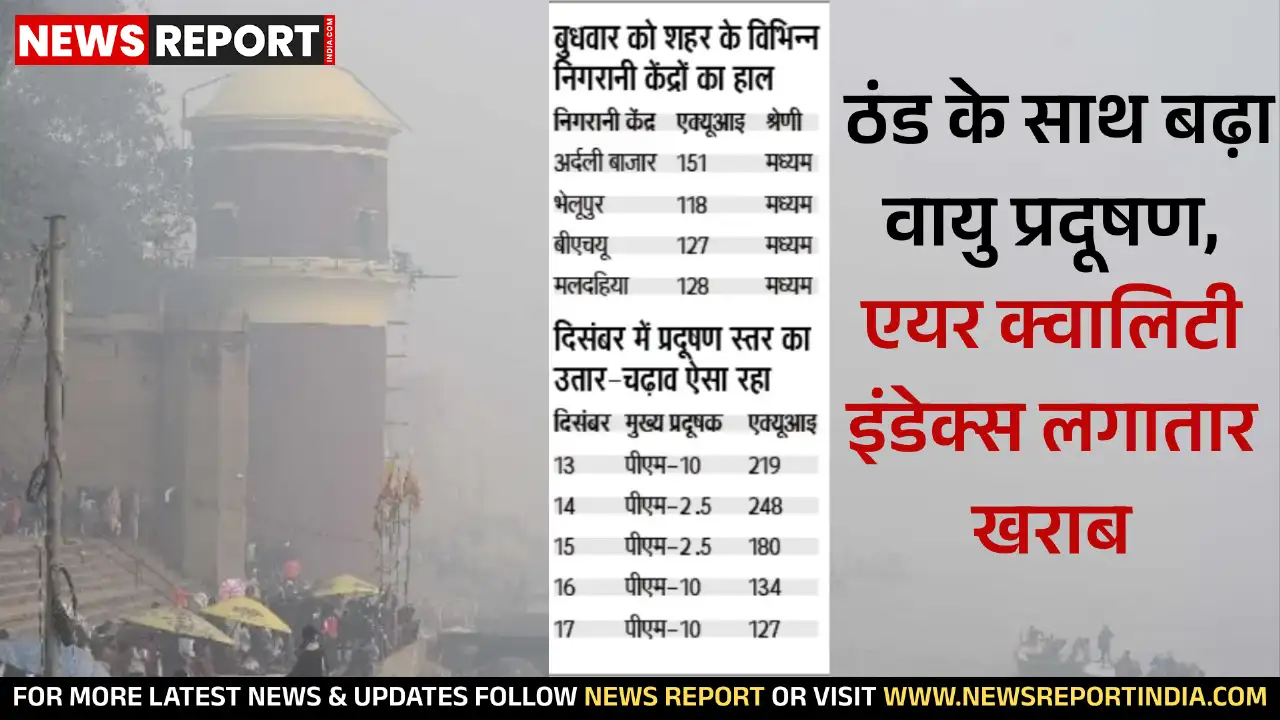 NEWS REPORT INDIA.COM

बुधवार को शहर के विभिन्न निगरानी केंद्रों का हाल

| निगरानी केंद्र | एक्यूआइ | श्रेणी |
|---|---|---|
| अर्दली बाजार | 151 | मध्यम |
| भेलूपुर | 118 | मध्यम |
| बीएचयू | 127 | मध्यम |
| मलदहिया | 128 | मध्यम |

दिसंबर में प्रदूषण स्तर का उतार-चढ़ाव ऐसा रहा

| दिसंबर | मुख्य प्रदूषक | एक्यूआइ |
|---|---|---|
| 13 | पीएम-10 | 219 |
| 14 | पीएम-2.5 | 248 |
| 15 | पीएम-2.5 | 180 |
| 16 | पीएम-10 | 134 |
| 17 | पीएम-10 | 127 |

ठंड के साथ बढ़ा वायु प्रदूषण, एयर क्वालिटी इंडेक्स लगातार खराब

FOR MORE LATEST NEWS & UPDATES FOLLOW NEWS REPORT OR VISIT WWW.NEWSREPORTINDIA.COM